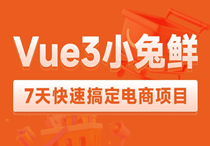 Vue3小兔鲜

7天快速搞定电商项目